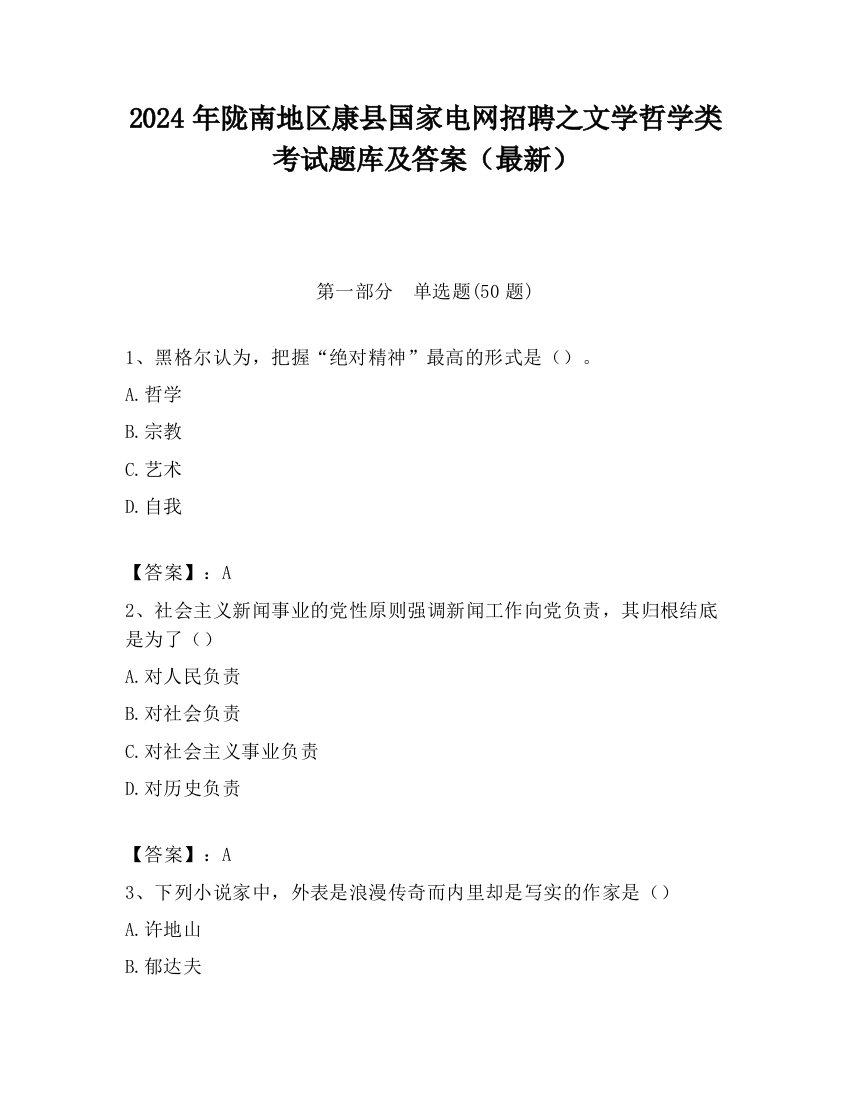 2024年陇南地区康县国家电网招聘之文学哲学类考试题库及答案（最新）

第一部分　单选题(50题)

1、黑格尔认为，把握“绝对精神”最高的形式是（）。

A.哲学

B.宗教

C.艺术

D.自我

【答案】：A

2、社会主义新闻事业的党性原则强调新闻工作向党负责，其归根结底是为了（）

A.对人民负责

B.对社会负责

C.对社会主义事业负责

D.对历史负责

【答案】：A

3、下列小说家中，外表是浪漫传奇而内里却是写实的作家是（）

A.许地山

B.郁达夫